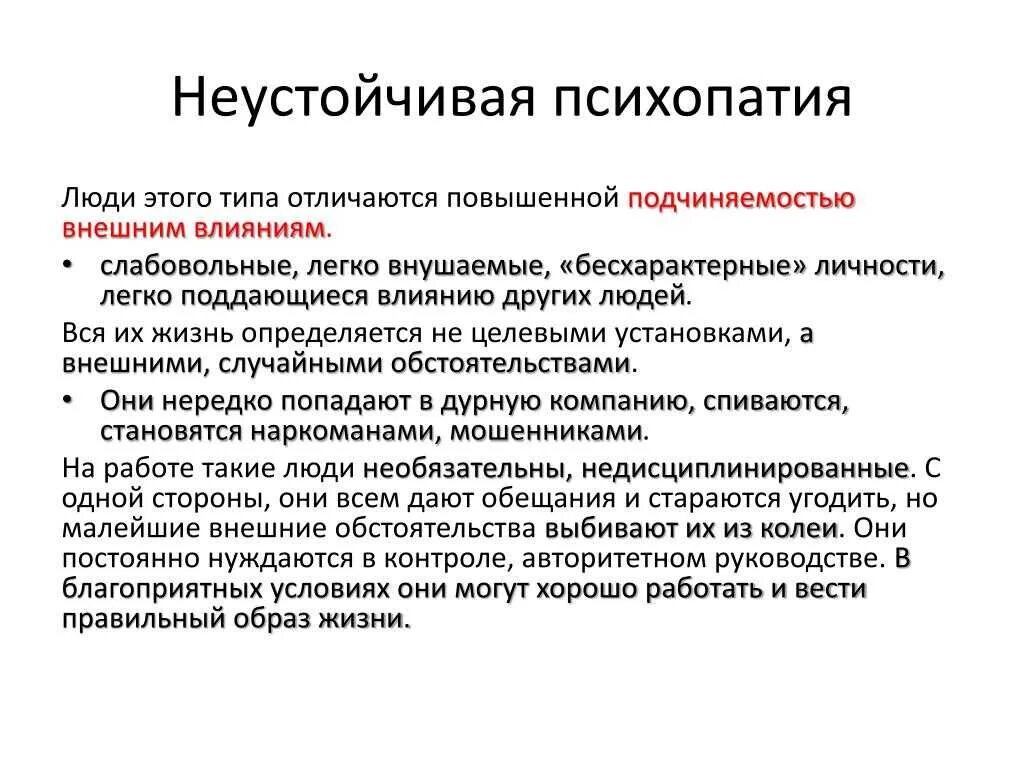 Неустойчивая психопатия

Люди этого типа отличаются повышенной подчиняемостью внешним влияниям.

• слабовольные, легко внушаемые, «бесхарактерные» личности, легко поддающиеся влиянию других людей.

Вся их жизнь определяется не целевыми установками, а внешними, случайными обстоятельствами.

• Они нередко попадают в дурную компанию, спиваются, становятся наркоманами, мошенниками.

На работе такие люди необязательны, недисциплинированные. С одной стороны, они всем дают обещания и стараются угодить, но малейшие внешние обстоятельства выбивают их из колеи. Они постоянно нуждаются в контроле, авторитетном руководстве. В благоприятных условиях они могут хорошо работать и вести правильный образ жизни.